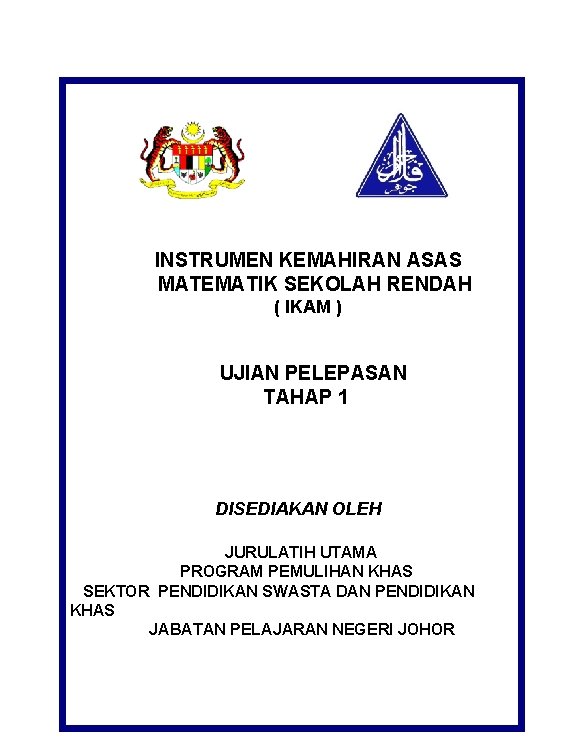 INSTRUMEN KEMAHIRAN ASAS MATEMATIK SEKOLAH RENDAH
( IKAM )

UJIAN PELEPASAN
TAHAP 1

DISEDIAKAN OLEH

JURULATIH UTAMA
PROGRAM PEMULIHAN KHAS
SEKTOR PENDIDIKAN SWASTA DAN PENDIDIKAN KHAS
JABATAN PELAJARAN NEGERI JOHOR